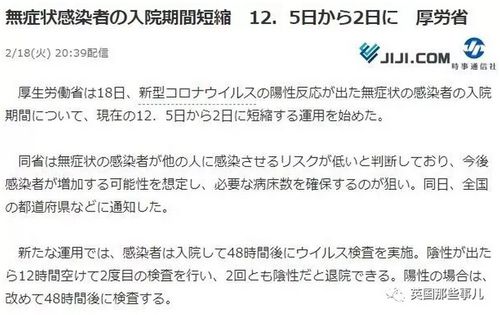 無症状感染者の入院期間短縮　12．5日から2日に　厚労省

2/18(火) 20:39配信

JIJI.COM
時事通信社

厚生労働省は18日、新型コロナウイルスの陽性反応が出た無症状の感染者の入院期間について、現在の12．5日から2日に短縮する運用を始めた。

同省は無症状の感染者が他の人に感染させるリスクが低いと判断しており、今後感染者が増加する可能性を想定し、必要な病床数を確保するのが狙い。同日、全国の都道府県などに通知した。

新たな運用では、感染者は入院して48時間後にウイルス検査を実施。陰性が出たら12時間空けて2度目の検査を行い、2回とも陰性だと退院できる。陽性の場合は、改めて48時間後に検査する。

英国那些事儿